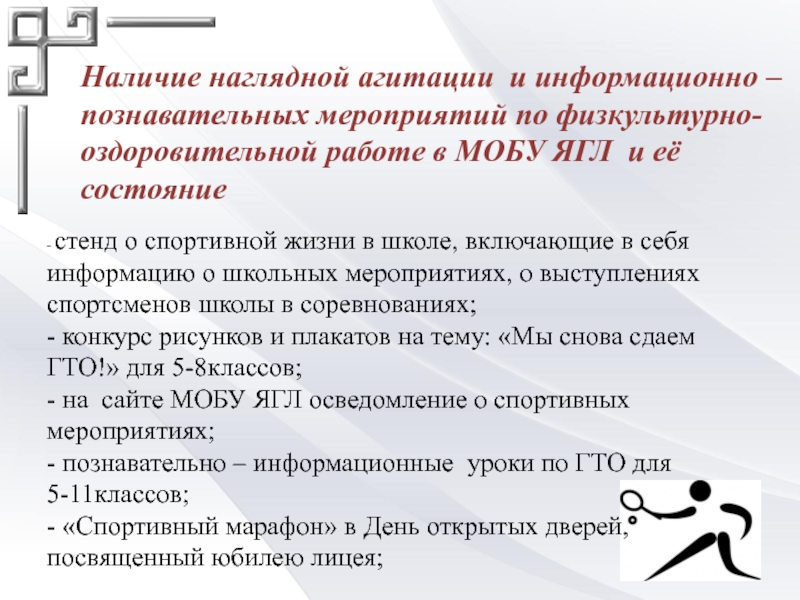 Наличие наглядной агитации и информационно – познавательных мероприятий по физкультурно-оздоровительной работе в МОБУ ЯГЛ и её состояние

- стенд о спортивной жизни в школе, включающие в себя информацию о школьных мероприятиях, о выступлениях спортсменов школы в соревнованиях;
- конкурс рисунков и плакатов на тему: «Мы снова сдаем ГТО!» для 5-8классов;
- на сайте МОБУ ЯГЛ осведомление о спортивных мероприятиях;
- познавательно – информационные уроки по ГТО для 5-11классов;
- «Спортивный марафон» в День открытых дверей, посвященный юбилею лицея;